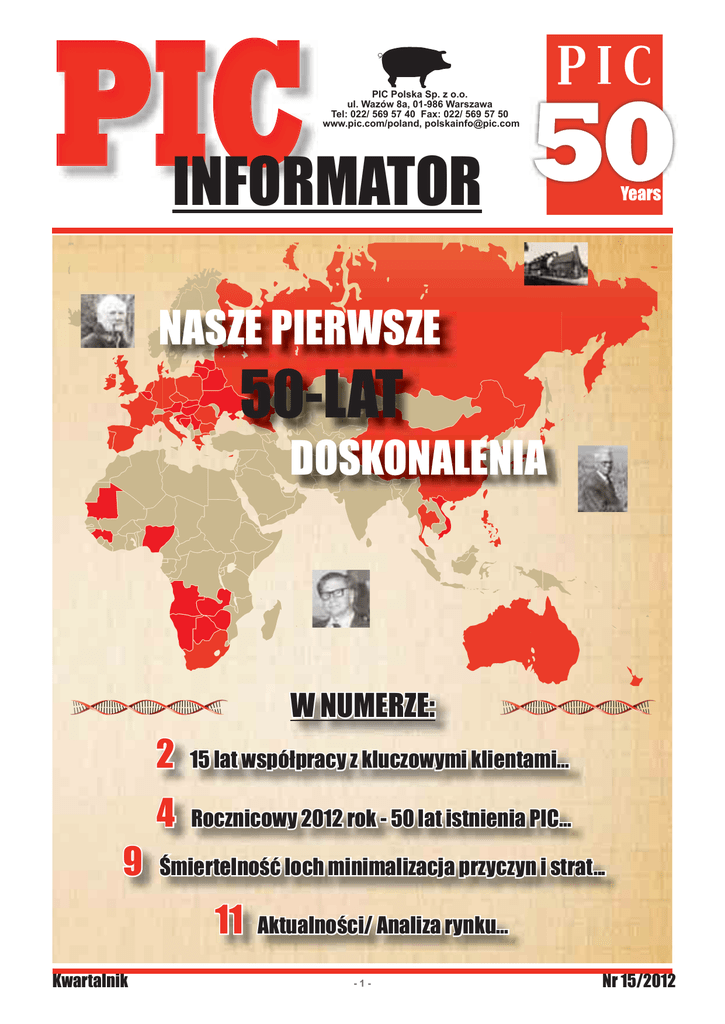 PIC

PIC Polska Sp. z o.o.
ul. Wazów 8a, 01-986 Warszawa
Tel: 022/ 569 57 40 Fax: 022/ 569 57 50
www.pic.com/poland, polskainfo@pic.com

INFORMATOR

PIC
50
Years

NASZE PIERWSZE
50-LAT
DOSKONALENIA

W NUMERZE:

2 15 lat współpracy z kluczowymi klientami...

4 Rocznicowy 2012 rok - 50 lat istnienia PIC...

9 Śmiertelność loch minimalizacja przyczyn i strat...

11 Aktualności/ Analiza rynku...

Kwartalnik
- 1 -
Nr 15/2012